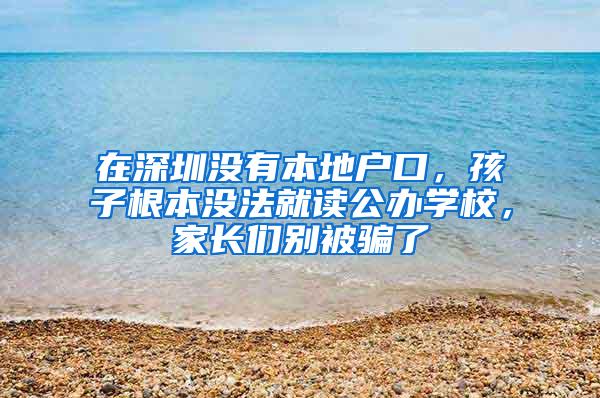 在深圳没有本地户口，孩子根本没法就读公办学校，家长们别被骗了